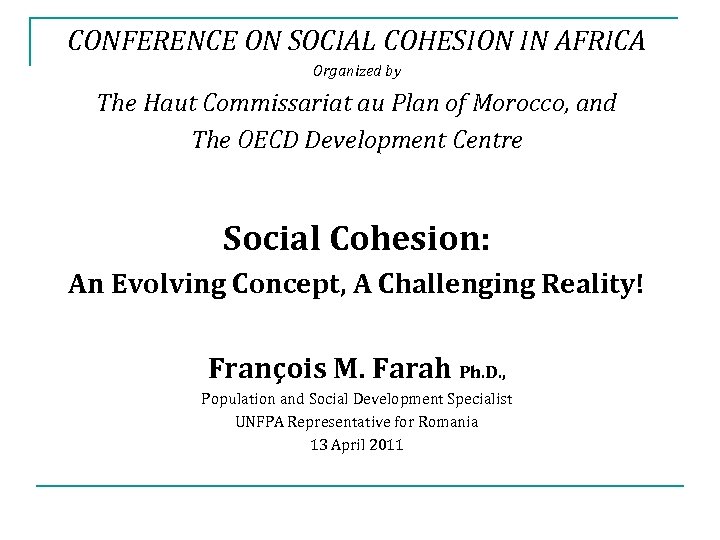 CONFERENCE ON SOCIAL COHESION IN AFRICA

Organized by

The Haut Commissariat au Plan of Morocco, and
The OECD Development Centre

Social Cohesion:
An Evolving Concept, A Challenging Reality!

François M. Farah Ph.D.,
Population and Social Development Specialist
UNFPA Representative for Romania
13 April 2011